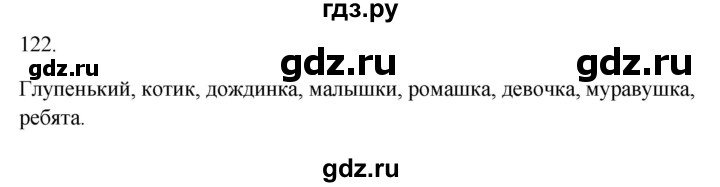 гдз.ру

122.

gdz.ru gdz.ru gdz.ru

Глупенький, котик, дождинка, малышки, ромашка, девочка, муравушка, ребята.

gdz.ru